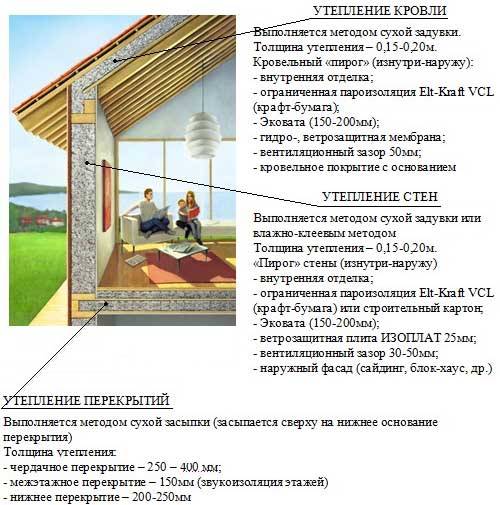 УТЕПЛЕНИЕ КРОВЛИ

Выполняется методом сухой задувки.
Толщина утепления – 0,15-0,20м.
Кровельный «пирог» (изнутри-наружу):
- внутренняя отделка;
- ограниченная пароизоляция Elt-Kraft VCL (крафт-бумага);
- Эковата (150-200мм);
- гидро-, ветрозащитная мембрана;
- вентиляционный зазор 50мм;
- кровельное покрытие с основанием

УТЕПЛЕНИЕ СТЕН

Выполняется методом сухой задувки или влажно-клеевым методом
Толщина утепления – 0,15-0,20м.
«Пирог» стены (изнутри-наружу)
- внутренняя отделка;
- ограниченная пароизоляция Elt-Kraft VCL (крафт-бумага) или строительный картон;
- Эковата (150-200мм);
- ветрозащитная плита ИЗОПЛАТ 25мм;
- вентиляционный зазор 30-50мм;
- наружный фасад (сайдинг, блок-хаус, др.)

УТЕПЛЕНИЕ ПЕРЕКРЫТИЙ

Выполняется методом сухой засыпки (засыпается сверху на нижнее основание перекрытия)
Толщина утепления:
- чердачное перекрытие – 250 – 400 мм;
- межэтажное перекрытие – 150мм (звукоизоляция этажей)
- нижнее перекрытие – 200-250мм